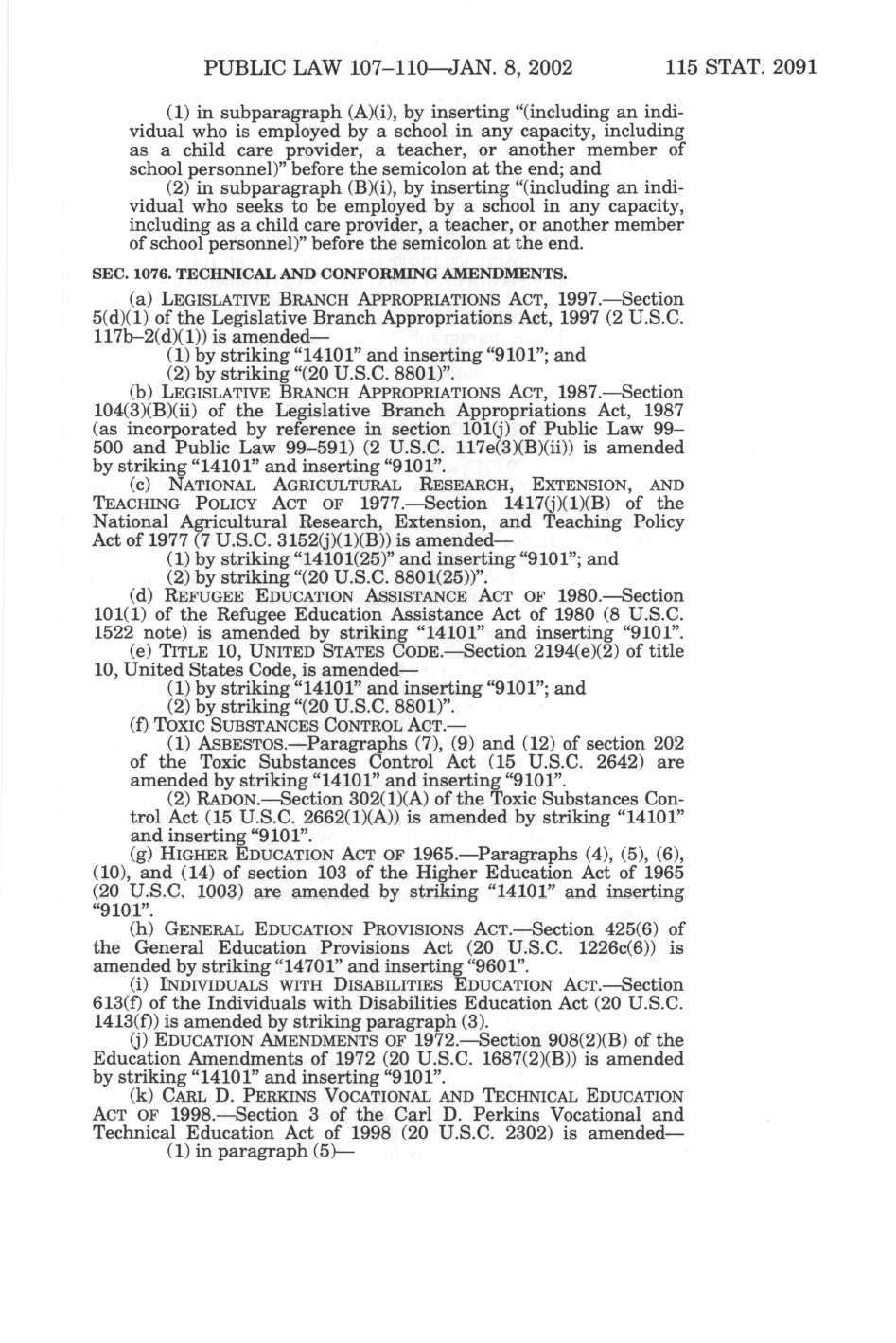 PUBLIC LAW 107–110—JAN. 8, 2002 115 STAT. 2091

(1) in subparagraph (A)(i), by inserting "(including an individual who is employed by a school in any capacity, including as a child care provider, a teacher, or another member of school personnel)" before the semicolon at the end; and

(2) in subparagraph (B)(i), by inserting "(including an individual who seeks to be employed by a school in any capacity, including as a child care provider, a teacher, or another member of school personnel)" before the semicolon at the end.

SEC. 1076. TECHNICAL AND CONFORMING AMENDMENTS.

(a) LEGISLATIVE BRANCH APPROPRIATIONS ACT, 1997.—Section 5(d)(1) of the Legislative Branch Appropriations Act, 1997 (2 U.S.C. 117b–2(d)(1)) is amended—

(1) by striking "14101" and inserting "9101"; and

(2) by striking "(20 U.S.C. 8801)".

(b) LEGISLATIVE BRANCH APPROPRIATIONS ACT, 1987.—Section 104(3)(B)(ii) of the Legislative Branch Appropriations Act, 1987 (as incorporated by reference in section 101(j) of Public Law 99–500 and Public Law 99–591) (2 U.S.C. 117e(3)(B)(ii)) is amended by striking "14101" and inserting "9101".

(c) NATIONAL AGRICULTURAL RESEARCH, EXTENSION, AND TEACHING POLICY ACT OF 1977.—Section 1417(j)(1)(B) of the National Agricultural Research, Extension, and Teaching Policy Act of 1977 (7 U.S.C. 3152(j)(1)(B)) is amended—

(1) by striking "14101(25)" and inserting "9101"; and

(2) by striking "(20 U.S.C. 8801(25))".

(d) REFUGEE EDUCATION ASSISTANCE ACT OF 1980.—Section 101(1) of the Refugee Education Assistance Act of 1980 (8 U.S.C. 1522 note) is amended by striking "14101" and inserting "9101".

(e) TITLE 10, UNITED STATES CODE.—Section 2194(e)(2) of title 10, United States Code, is amended—

(1) by striking "14101" and inserting "9101"; and

(2) by striking "(20 U.S.C. 8801)".

(f) TOXIC SUBSTANCES CONTROL ACT.—

(1) ASBESTOS.—Paragraphs (7), (9) and (12) of section 202 of the Toxic Substances Control Act (15 U.S.C. 2642) are amended by striking "14101" and inserting "9101".

(2) RADON.—Section 302(1)(A) of the Toxic Substances Control Act (15 U.S.C. 2662(1)(A)) is amended by striking "14101" and inserting "9101".

(g) HIGHER EDUCATION ACT OF 1965.—Paragraphs (4), (5), (6), (10), and (14) of section 103 of the Higher Education Act of 1965 (20 U.S.C. 1003) are amended by striking "14101" and inserting "9101".

(h) GENERAL EDUCATION PROVISIONS ACT.—Section 425(6) of the General Education Provisions Act (20 U.S.C. 1226c(6)) is amended by striking "14701" and inserting "9601".

(i) INDIVIDUALS WITH DISABILITIES EDUCATION ACT.—Section 613(f) of the Individuals with Disabilities Education Act (20 U.S.C. 1413(f)) is amended by striking paragraph (3).

(j) EDUCATION AMENDMENTS OF 1972.—Section 908(2)(B) of the Education Amendments of 1972 (20 U.S.C. 1687(2)(B)) is amended by striking "14101" and inserting "9101".

(k) CARL D. PERKINS VOCATIONAL AND TECHNICAL EDUCATION ACT OF 1998.—Section 3 of the Carl D. Perkins Vocational and Technical Education Act of 1998 (20 U.S.C. 2302) is amended—

(1) in paragraph (5)—